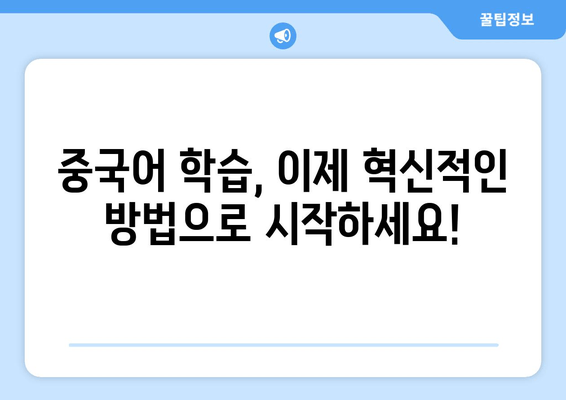 꿀팁정보

중국어 학습, 이제 혁신적인 방법으로 시작하세요!